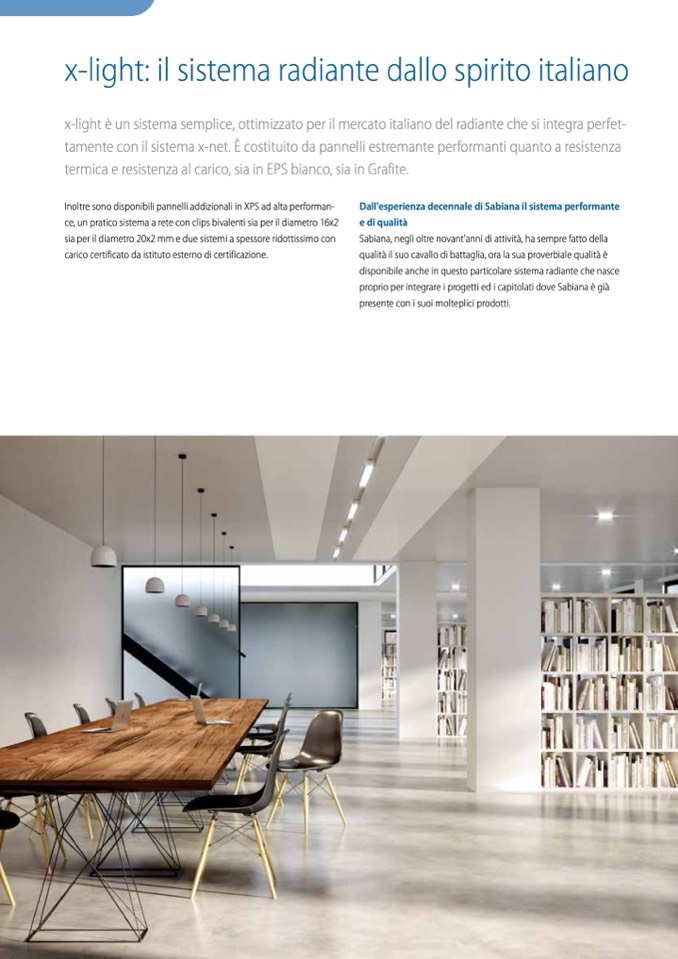 x-light: il sistema radiante dallo spirito italiano

x-light è un sistema semplice, ottimizzato per il mercato italiano del radiante che si integra perfettamente con il sistema x-net. È costituito da pannelli estremante performanti quanto a resistenza termica e resistenza al carico, sia in EPS bianco, sia in Grafite.

Inoltre sono disponibili pannelli addizionali in XPS ad alta performance, un pratico sistema a rete con clips bivalenti sia per il diametro 16x2 sia per il diametro 20x2 mm e due sistemi a spessore ridottissimo con carico certificato da istituto esterno di certificazione.

Dall'esperienza decennale di Sabiana il sistema performante e di qualità

Sabiana, negli oltre novant'anni di attività, ha sempre fatto della qualità il suo cavallo di battaglia, ora la sua proverbiale qualità è disponibile anche in questo particolare sistema radiante che nasce proprio per integrare i progetti ed i capitolati dove Sabiana è già presente con i suoi molteplici prodotti.